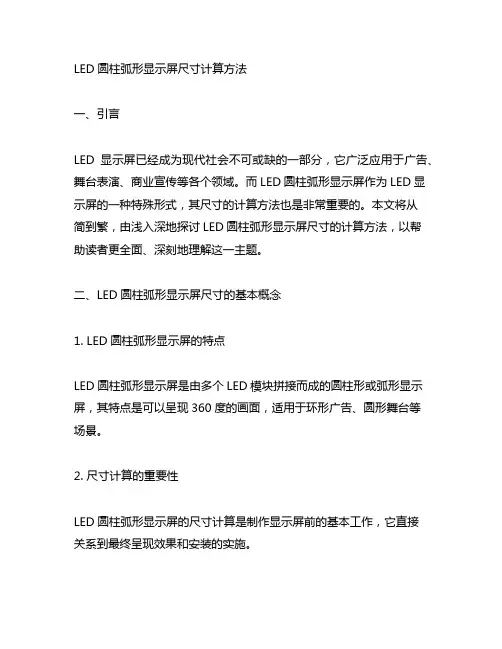 LED 圆柱弧形显示屏尺寸计算方法

一、引言

LED 显示屏已经成为现代社会不可或缺的一部分，它广泛应用于广告、舞台表演、商业宣传等各个领域。而 LED 圆柱弧形显示屏作为 LED 显示屏的一种特殊形式，其尺寸的计算方法也是非常重要的。本文将从简到繁，由浅入深地探讨 LED 圆柱弧形显示屏尺寸的计算方法，以帮助读者更全面、深刻地理解这一主题。

二、LED 圆柱弧形显示屏尺寸的基本概念

1. LED 圆柱弧形显示屏的特点

LED 圆柱弧形显示屏是由多个 LED 模块拼接而成的圆柱形或弧形显示屏，其特点是可以呈现 360 度的画面，适用于环形广告、圆形舞台等场景。

2. 尺寸计算的重要性

LED 圆柱弧形显示屏的尺寸计算是制作显示屏前的基本工作，它直接关系到最终呈现效果和安装的实施。